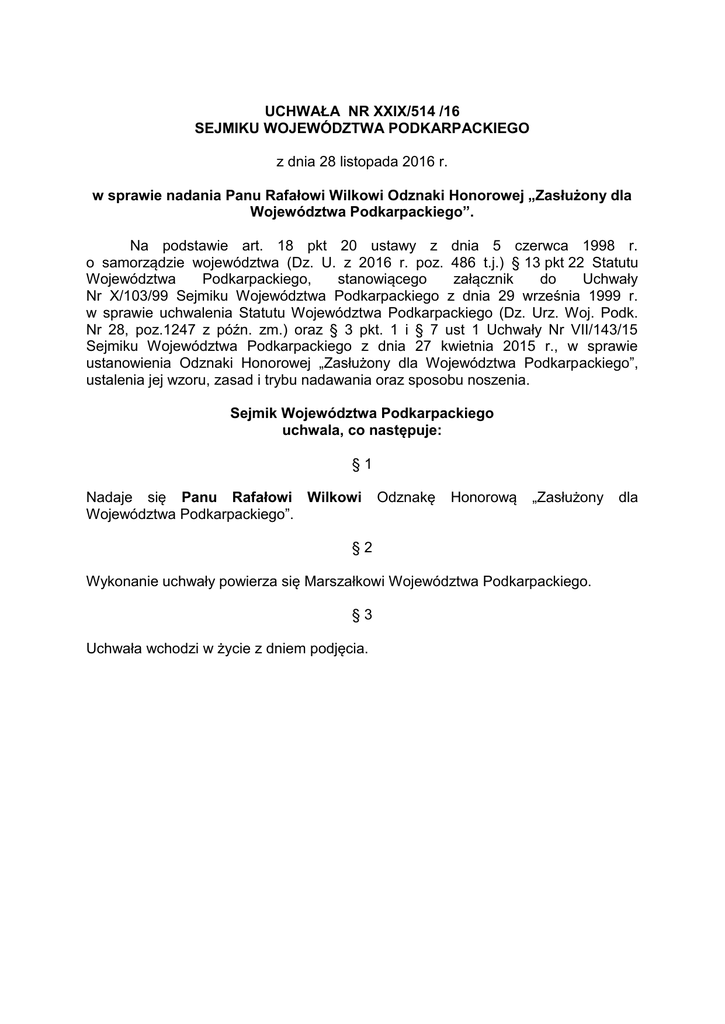 UCHWAŁA NR XXIX/514 /16
SEJMIKU WOJEWÓDZTWA PODKARPACKIEGO

z dnia 28 listopada 2016 r.

w sprawie nadania Panu Rafałowi Wilkowi Odznaki Honorowej „Zasłużony dla Województwa Podkarpackiego”.

Na podstawie art. 18 pkt 20 ustawy z dnia 5 czerwca 1998 r. o samorządzie województwa (Dz. U. z 2016 r. poz. 486 t.j.) § 13 pkt 22 Statutu Województwa Podkarpackiego, stanowiącego załącznik do Uchwały Nr X/103/99 Sejmiku Województwa Podkarpackiego z dnia 29 września 1999 r. w sprawie uchwalenia Statutu Województwa Podkarpackiego (Dz. Urz. Woj. Podk. Nr 28, poz.1247 z późn. zm.) oraz § 3 pkt. 1 i § 7 ust 1 Uchwały Nr VII/143/15 Sejmiku Województwa Podkarpackiego z dnia 27 kwietnia 2015 r., w sprawie ustanowienia Odznaki Honorowej „Zasłużony dla Województwa Podkarpackiego”, ustalenia jej wzoru, zasad i trybu nadawania oraz sposobu noszenia.

Sejmik Województwa Podkarpackiego
uchwala, co następuje:

§ 1

Nadaje się Panu Rafałowi Wilkowi Odznakę Honorową „Zasłużony dla Województwa Podkarpackiego”.

§ 2

Wykonanie uchwały powierza się Marszałkowi Województwa Podkarpackiego.

§ 3

Uchwała wchodzi w życie z dniem podjęcia.